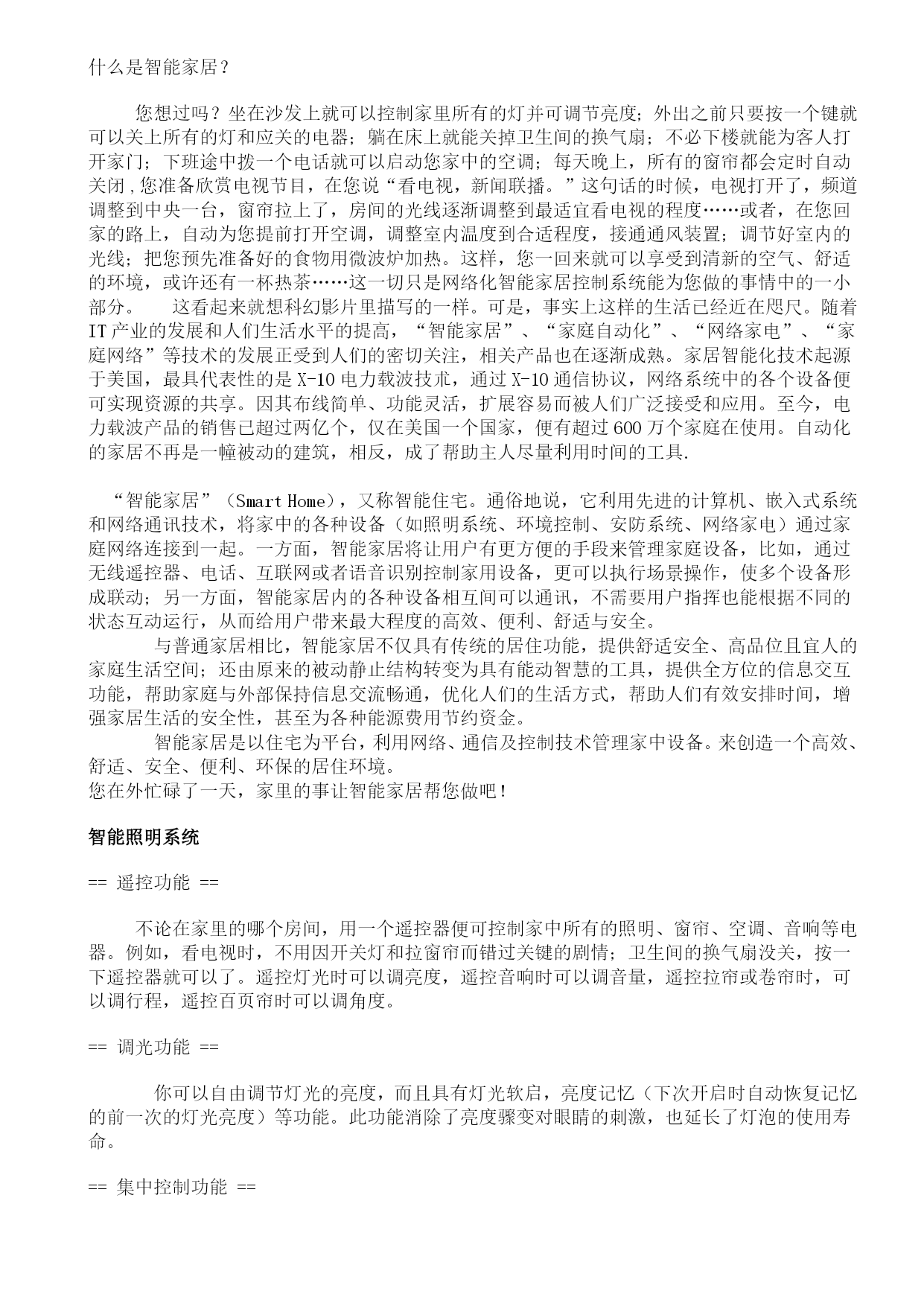 什么是智能家居？

您想过吗？坐在沙发上就可以控制家里所有的灯并可调节亮度；外出之前只要按一个键就可以关上所有的灯和应关的电器；躺在床上就能关掉卫生间的换气扇；不必下楼就能为客人打开家门；下班途中拨一个电话就可以启动您家中的空调；每天晚上，所有的窗帘都会定时自动关闭，您准备欣赏电视节目，在您说“看电视，新闻联播。”这句话的时候，电视打开了，频道调整到中央一台，窗帘拉上了，房间的光线逐渐调整到最适宜看电视的程度……或者，在您回家的路上，自动为您提前打开空调，调整室内温度到合适程度，接通通风装置；调节好室内的光线；把您预先准备好的食物用微波炉加热。这样，您一回来就可以享受到清新的空气、舒适的环境，或许还有一杯热茶……这一切只是网络化智能家居控制系统能为您做的事情中的一小部分。　这看起来就想科幻影片里描写的一样。可是，事实上这样的生活已经近在咫尺。随着IT产业的发展和人们生活水平的提高，“智能家居”、“家庭自动化”、“网络家电”、“家庭网络”等技术的发展正受到人们的密切关注，相关产品也在逐渐成熟。家居智能化技术起源于美国，最具代表性的是X-10电力载波技术，通过X-10通信协议，网络系统中的各个设备便可实现资源的共享。因其布线简单、功能灵活，扩展容易而被人们广泛接受和应用。至今，电力载波产品的销售已超过两亿个，仅在美国一个国家，便有超过600万个家庭在使用。自动化的家居不再是一幢被动的建筑，相反，成了帮助主人尽量利用时间的工具.

“智能家居”（Smart Home），又称智能住宅。通俗地说，它利用先进的计算机、嵌入式系统和网络通讯技术，将家中的各种设备（如照明系统、环境控制、安防系统、网络家电）通过家庭网络连接到一起。一方面，智能家居将让用户有更方便的手段来管理家庭设备，比如，通过无线遥控器、电话、互联网或者语音识别控制家用设备，更可以执行场景操作，使多个设备形成联动；另一方面，智能家居内的各种设备相互间可以通讯，不需要用户指挥也能根据不同的状态互动运行，从而给用户带来最大程度的高效、便利、舒适与安全。
与普通家居相比，智能家居不仅具有传统的居住功能，提供舒适安全、高品位且宜人的家庭生活空间；还由原来的被动静止结构转变为具有能动智慧的工具，提供全方位的信息交互功能，帮助家庭与外部保持信息交流畅通，优化人们的生活方式，帮助人们有效安排时间，增强家居生活的安全性，甚至为各种能源费用节约资金。
智能家居是以住宅为平台，利用网络、通信及控制技术管理家中设备。来创造一个高效、舒适、安全、便利、环保的居住环境。
您在外忙碌了一天，家里的事让智能家居帮您做吧！

智能照明系统

== 遥控功能 ==

不论在家里的哪个房间，用一个遥控器便可控制家中所有的照明、窗帘、空调、音响等电器。例如，看电视时，不用因开关灯和拉窗帘而错过关键的剧情；卫生间的换气扇没关，按一下遥控器就可以了。遥控灯光时可以调亮度，遥控音响时可以调音量，遥控拉帘或卷帘时，可以调行程，遥控百页帘时可以调角度。

== 调光功能 ==

你可以自由调节灯光的亮度，而且具有灯光软启，亮度记忆（下次开启时自动恢复记忆的前一次的灯光亮度）等功能。此功能消除了亮度骤变对眼睛的刺激，也延长了灯泡的使用寿命。

== 集中控制功能 ==